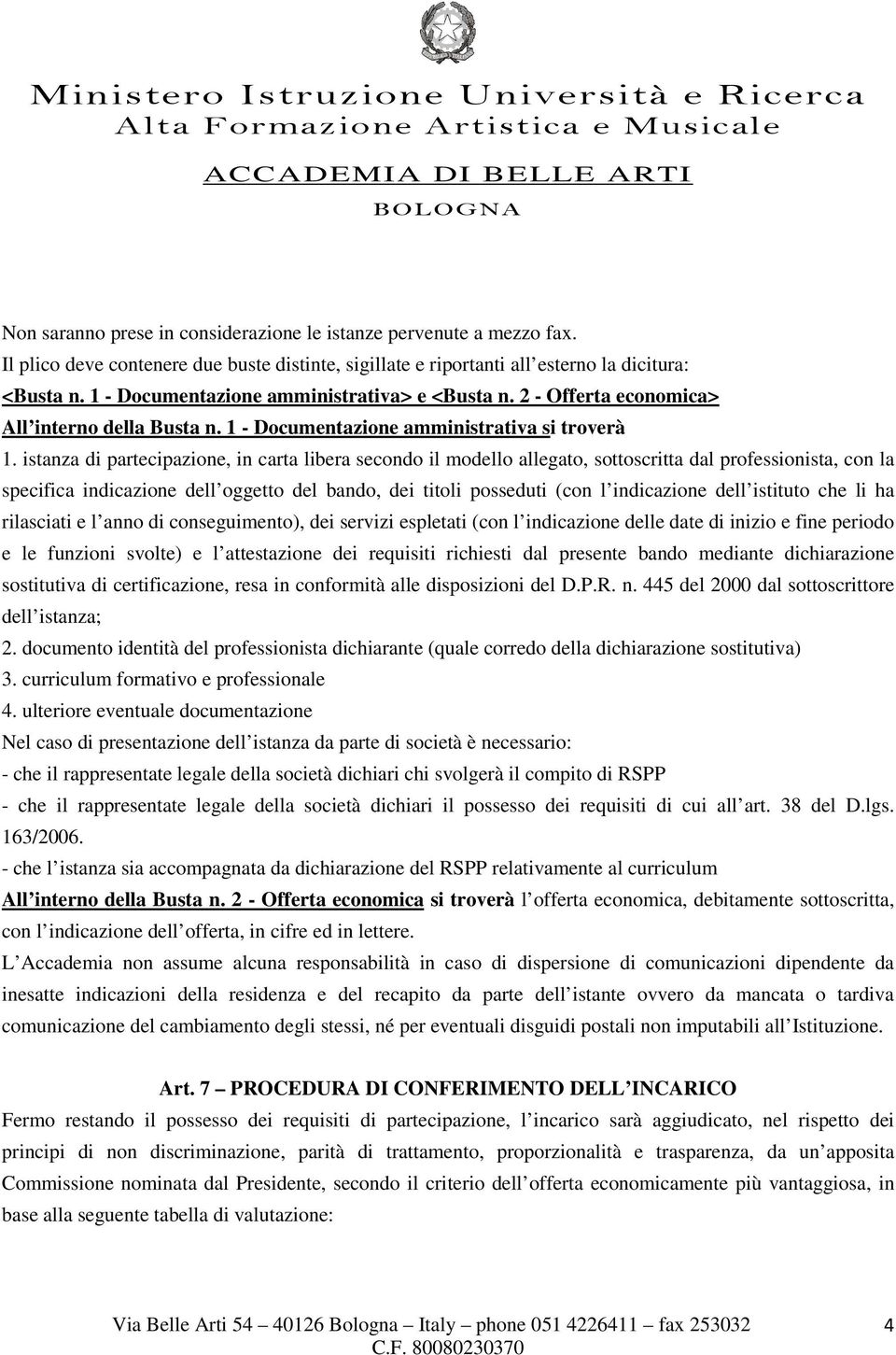 Ministero Istruzione Università e Ricerca
Alta Formazione Artistica e Musicale

ACCADEMIA DI BELLE ARTI
BOLOGNA

Non saranno prese in considerazione le istanze pervenute a mezzo fax.
Il plico deve contenere due buste distinte, sigillate e riportanti all esterno la dicitura:
<Busta n. 1 - Documentazione amministrativa> e <Busta n. 2 - Offerta economica>
All interno della Busta n. 1 - Documentazione amministrativa si troverà
1. istanza di partecipazione, in carta libera secondo il modello allegato, sottoscritta dal professionista, con la specifica indicazione dell oggetto del bando, dei titoli posseduti (con l indicazione dell istituto che li ha rilasciati e l anno di conseguimento), dei servizi espletati (con l indicazione delle date di inizio e fine periodo e le funzioni svolte) e l attestazione dei requisiti richiesti dal presente bando mediante dichiarazione sostitutiva di certificazione, resa in conformità alle disposizioni del D.P.R. n. 445 del 2000 dal sottoscrittore dell istanza;
2. documento identità del professionista dichiarante (quale corredo della dichiarazione sostitutiva)
3. curriculum formativo e professionale
4. ulteriore eventuale documentazione
Nel caso di presentazione dell istanza da parte di società è necessario:
- che il rappresentate legale della società dichiari chi svolgerà il compito di RSPP
- che il rappresentate legale della società dichiari il possesso dei requisiti di cui all art. 38 del D.lgs. 163/2006.
- che l istanza sia accompagnata da dichiarazione del RSPP relativamente al curriculum
All interno della Busta n. 2 - Offerta economica si troverà l offerta economica, debitamente sottoscritta, con l indicazione dell offerta, in cifre ed in lettere.
L Accademia non assume alcuna responsabilità in caso di dispersione di comunicazioni dipendente da inesatte indicazioni della residenza e del recapito da parte dell istante ovvero da mancata o tardiva comunicazione del cambiamento degli stessi, né per eventuali disguidi postali non imputabili all Istituzione.

Art. 7 – PROCEDURA DI CONFERIMENTO DELL INCARICO
Fermo restando il possesso dei requisiti di partecipazione, l incarico sarà aggiudicato, nel rispetto dei principi di non discriminazione, parità di trattamento, proporzionalità e trasparenza, da un apposita Commissione nominata dal Presidente, secondo il criterio dell offerta economicamente più vantaggiosa, in base alla seguente tabella di valutazione:

Via Belle Arti 54 – 40126 Bologna – Italy – phone 051 4226411 – fax 253032
C.F. 80080230370
4